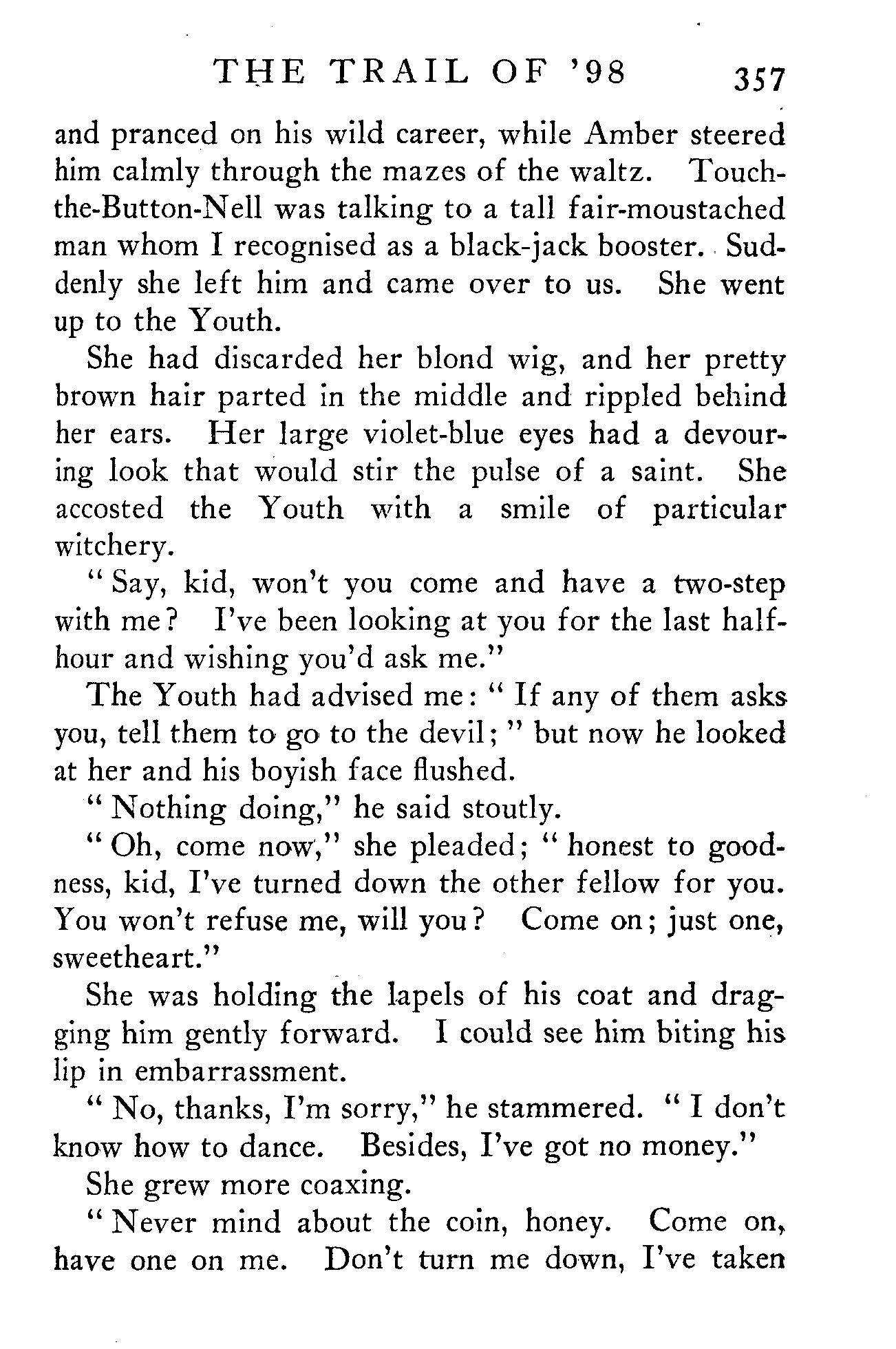 THE TRAIL OF '98 357

and pranced on his wild career, while Amber steered him calmly through the mazes of the waltz. Touch-the-Button-Nell was talking to a tall fair-moustached man whom I recognised as a black-jack booster. Suddenly she left him and came over to us. She went up to the Youth.

She had discarded her blond wig, and her pretty brown hair parted in the middle and rippled behind her ears. Her large violet-blue eyes had a devouring look that would stir the pulse of a saint. She accosted the Youth with a smile of particular witchery.

"Say, kid, won't you come and have a two-step with me? I've been looking at you for the last half-hour and wishing you'd ask me."

The Youth had advised me: "If any of them asks you, tell them to go to the devil;" but now he looked at her and his boyish face flushed.

"Nothing doing," he said stoutly.

"Oh, come now," she pleaded; "honest to goodness, kid, I've turned down the other fellow for you. You won't refuse me, will you? Come on; just one, sweetheart."

She was holding the lapels of his coat and dragging him gently forward. I could see him biting his lip in embarrassment.

"No, thanks, I'm sorry," he stammered. "I don't know how to dance. Besides, I've got no money."

She grew more coaxing.

"Never mind about the coin, honey. Come on, have one on me. Don't turn me down, I've taken